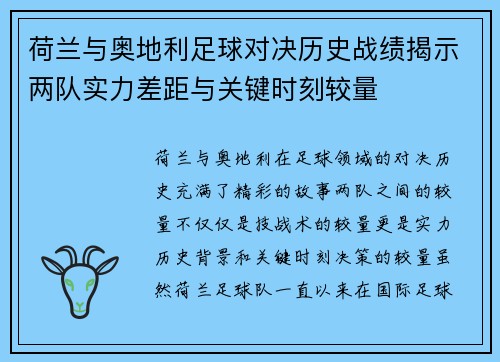 荷兰与奥地利足球对决历史战绩揭示两队实力差距与关键时刻较量

荷兰与奥地利在足球领域的对决历史充满了精彩的故事两队之间的较量不仅仅是技战术的较量更是实力历史背景和关键时刻决策的较量虽然荷兰足球队一直以来在国际足球